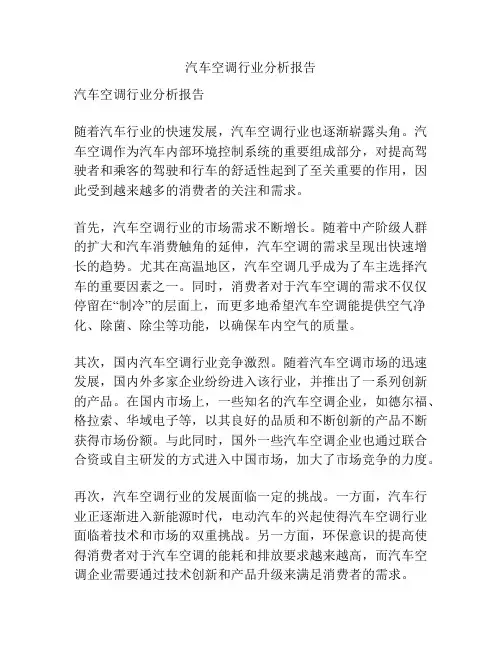 汽车空调行业分析报告

汽车空调行业分析报告

随着汽车行业的快速发展，汽车空调行业也逐渐崭露头角。汽车空调作为汽车内部环境控制系统的重要组成部分，对提高驾驶者和乘客的驾驶和行车的舒适性起到了至关重要的作用，因此受到越来越多的消费者的关注和需求。

首先，汽车空调行业的市场需求不断增长。随着中产阶级人群的扩大和汽车消费触角的延伸，汽车空调的需求呈现出快速增长的趋势。尤其在高温地区，汽车空调几乎成为了车主选择汽车的重要因素之一。同时，消费者对于汽车空调的需求不仅仅停留在“制冷”的层面上，而更多地希望汽车空调能提供空气净化、除菌、除尘等功能，以确保车内空气的质量。

其次，国内汽车空调行业竞争激烈。随着汽车空调市场的迅速发展，国内外多家企业纷纷进入该行业，并推出了一系列创新的产品。在国内市场上，一些知名的汽车空调企业，如德尔福、格拉索、华域电子等，以其良好的品质和不断创新的产品不断获得市场份额。与此同时，国外一些汽车空调企业也通过联合合资或自主研发的方式进入中国市场，加大了市场竞争的力度。

再次，汽车空调行业的发展面临一定的挑战。一方面，汽车行业正逐渐进入新能源时代，电动汽车的兴起使得汽车空调行业面临着技术和市场的双重挑战。另一方面，环保意识的提高使得消费者对于汽车空调的能耗和排放要求越来越高，而汽车空调企业需要通过技术创新和产品升级来满足消费者的需求。